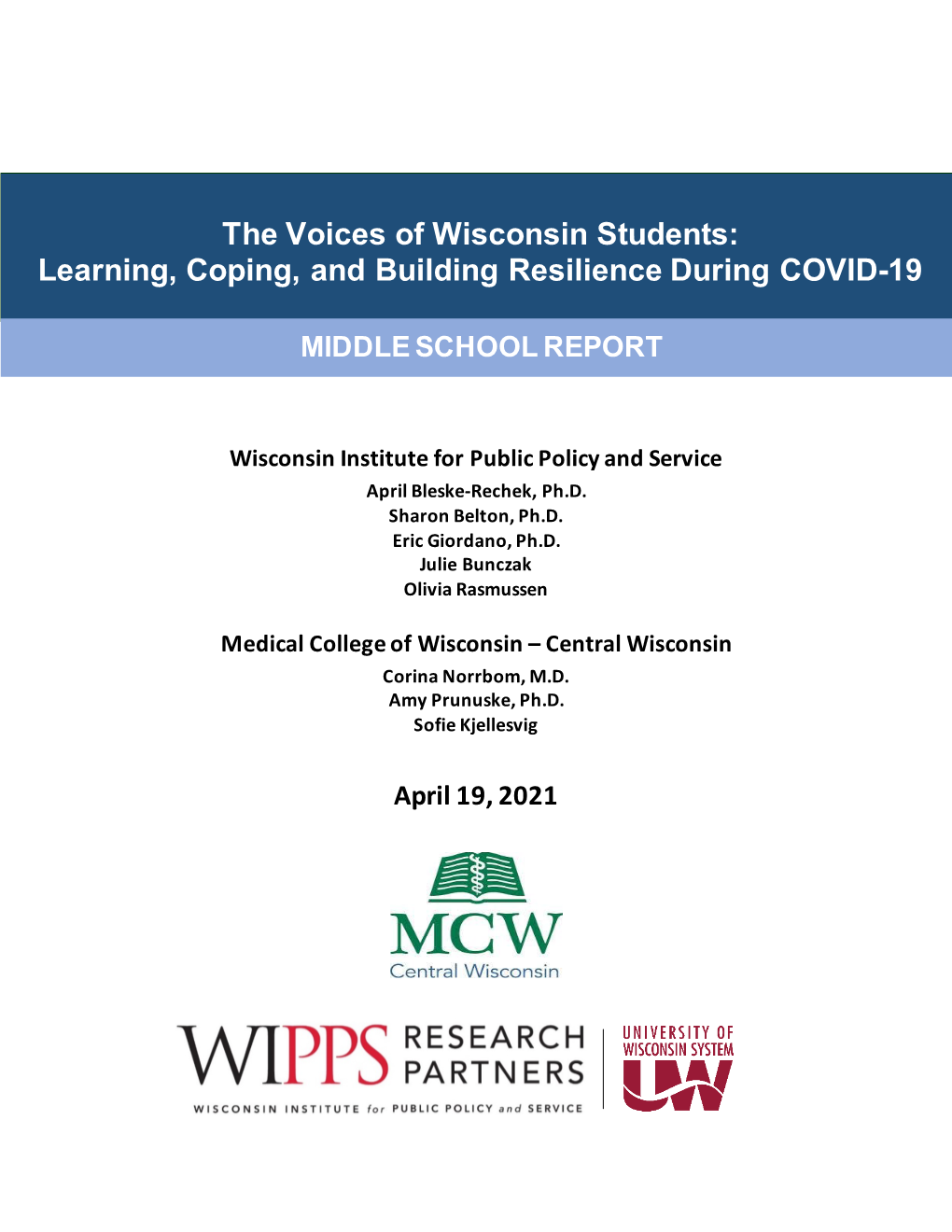 The Voices of Wisconsin Students:
Learning, Coping, and Building Resilience During COVID-19

MIDDLE SCHOOL REPORT

Wisconsin Institute for Public Policy and Service
April Bleske-Rechek, Ph.D.
Sharon Belton, Ph.D.
Eric Giordano, Ph.D.
Julie Bunczak
Olivia Rasmussen

Medical College of Wisconsin – Central Wisconsin
Corina Norrbom, M.D.
Amy Prunuske, Ph.D.
Sofie Kjellesvig

April 19, 2021

MCW
Central Wisconsin

WIPPS RESEARCH PARTNERS
WISCONSIN INSTITUTE for PUBLIC POLICY and SERVICE

UNIVERSITY OF WISCONSIN SYSTEM
UW